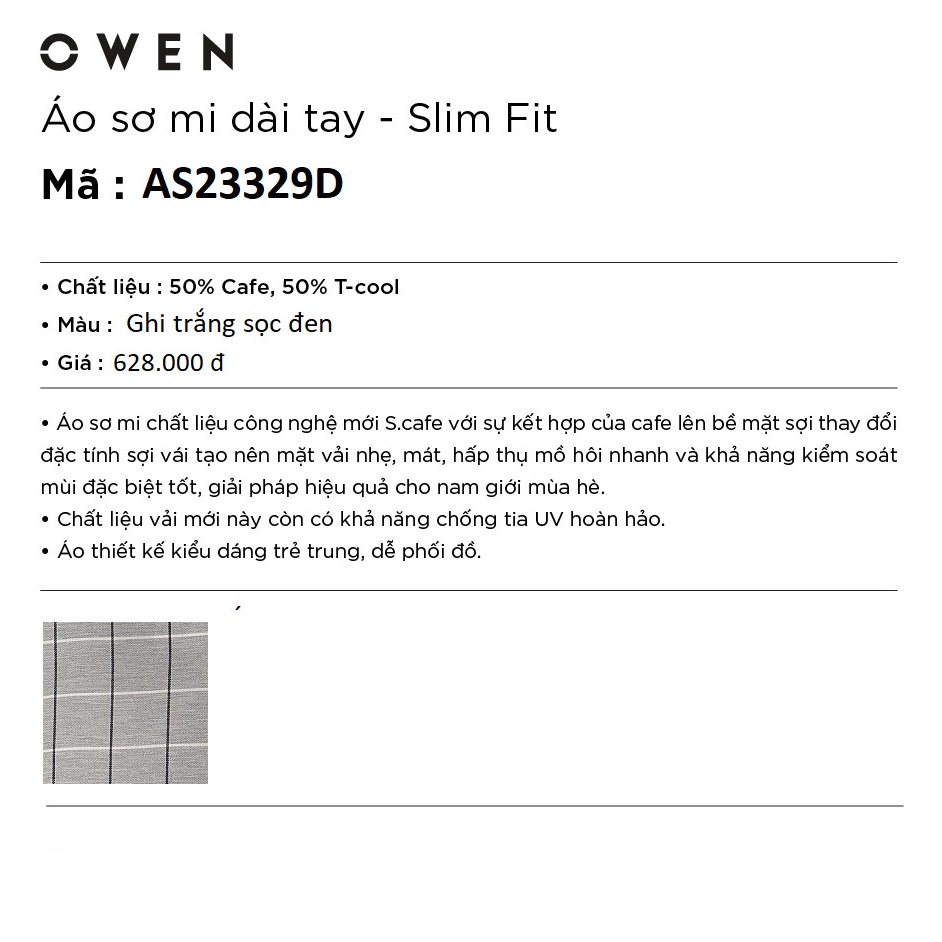 OWEN

Áo sơ mi dài tay - Slim Fit

Mã : AS23329D

• Chất liệu : 50% Cafe, 50% T-cool
• Màu : Ghi trắng sọc đen
• Giá : 628.000 đ

• Áo sơ mi chất liệu công nghệ mới S.cafe với sự kết hợp của cafe lên bề mặt sợi thay đổi đặc tính sợi vái tạo nên mặt vải nhẹ, mát, hấp thụ mồ hôi nhanh và khả năng kiểm soát mùi đặc biệt tốt, giải pháp hiệu quả cho nam giới mùa hè.
• Chất liệu vải mới này còn có khả năng chống tia UV hoàn hảo.
• Áo thiết kế kiểu dáng trẻ trung, dễ phối đồ.